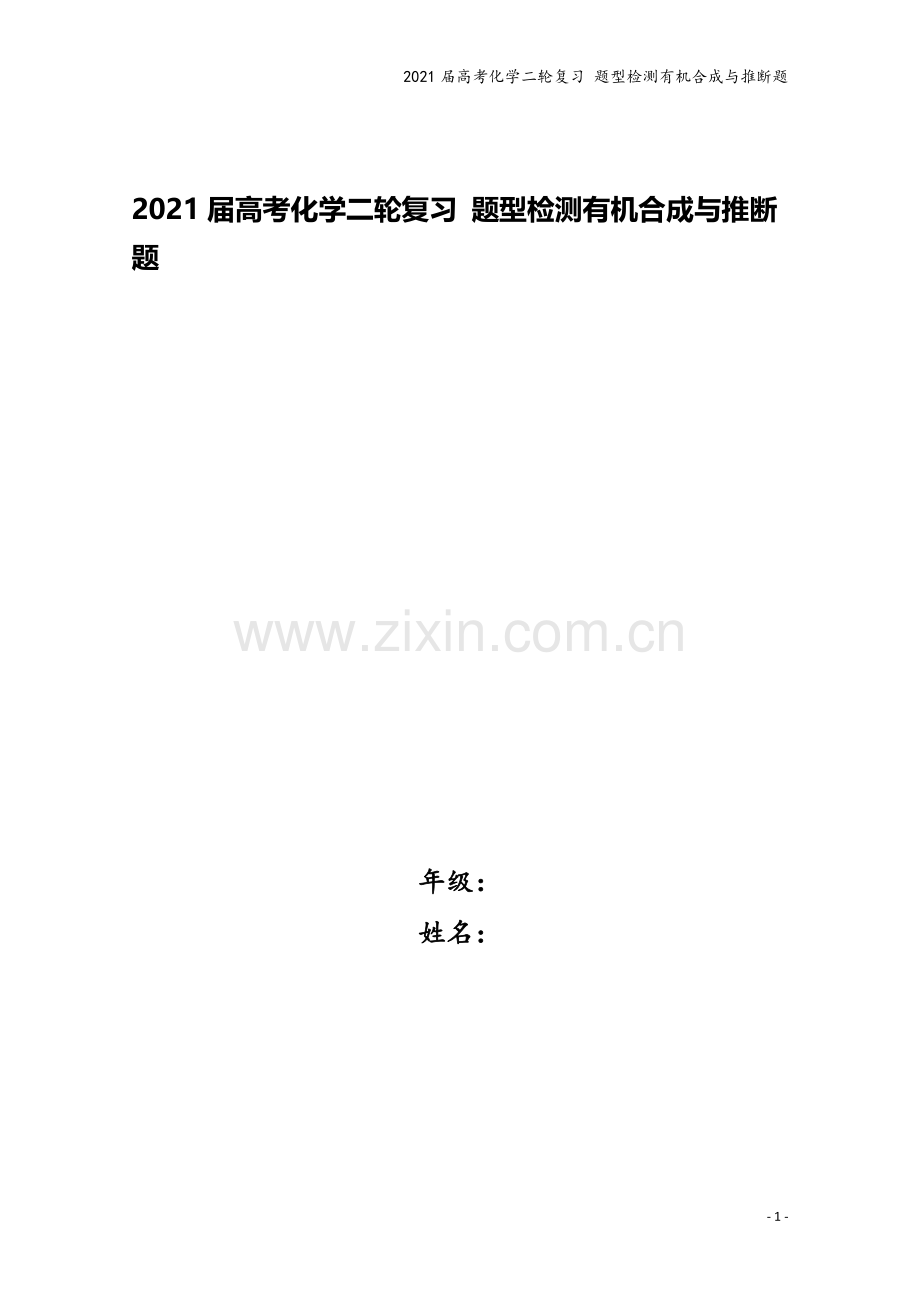 2021 届高考化学二轮复习 题型检测有机合成与推断题

2021 届高考化学二轮复习 题型检测有机合成与推断题

www.zixin.com.cn

年级：

姓名：

- 1 -